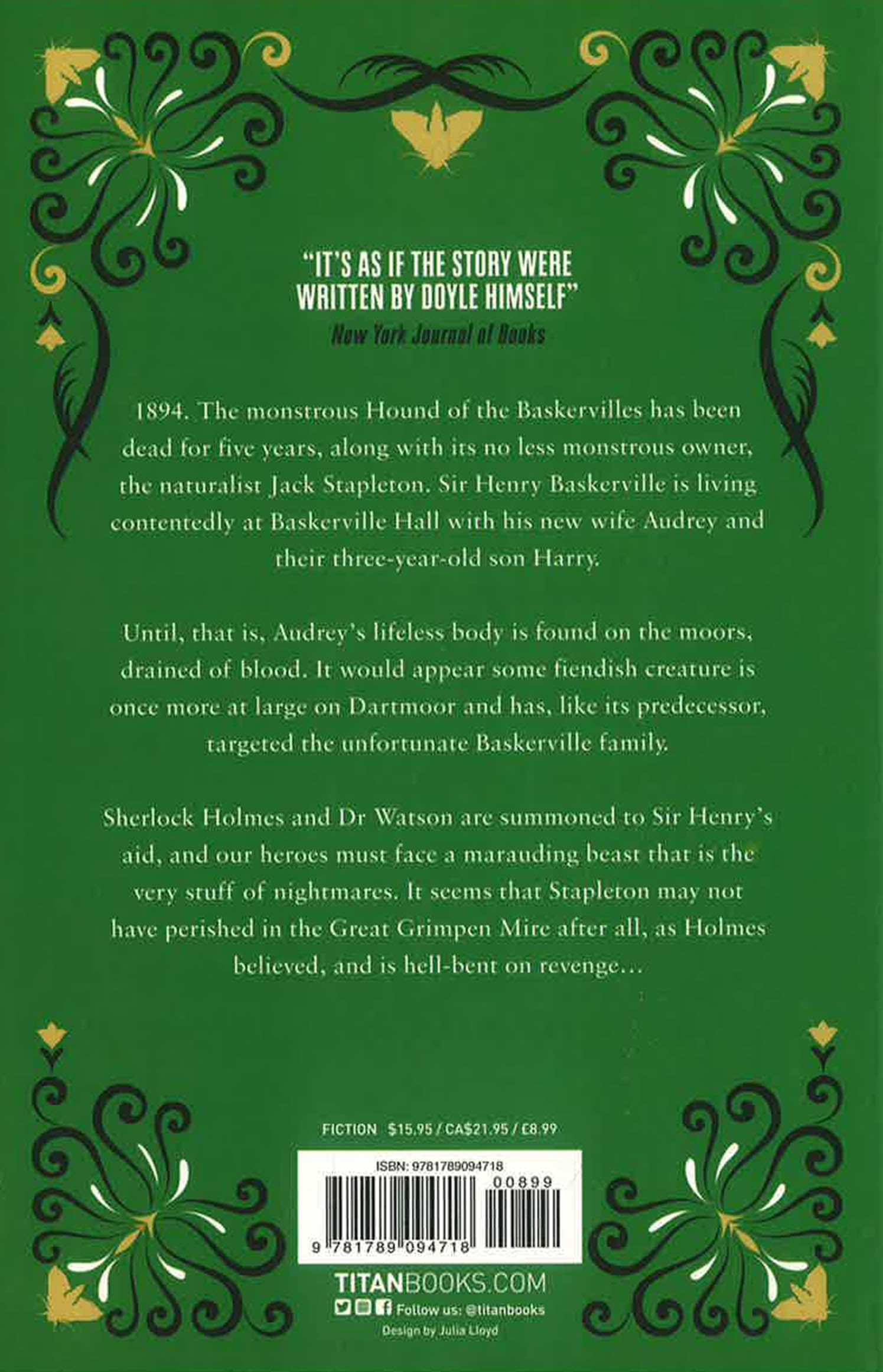 "IT'S AS IF THE STORY WERE WRITTEN BY DOYLE HIMSELF"
New York Journal of Books

1894. The monstrous Hound of the Baskervilles has been dead for five years, along with its no less monstrous owner, the naturalist Jack Stapleton. Sir Henry Baskerville is living contentedly at Baskerville Hall with his new wife Audrey and their three-year-old son Harry.

Until, that is, Audrey's lifeless body is found on the moors, drained of blood. It would appear some fiendish creature is once more at large on Dartmoor and has, like its predecessor, targeted the unfortunate Baskerville family.

Sherlock Holmes and Dr Watson are summoned to Sir Henry's aid, and our heroes must face a marauding beast that is the very stuff of nightmares. It seems that Stapleton may not have perished in the Great Grimpen Mire after all, as Holmes believed, and is hell-bent on revenge...

FICTION $15.95 / CA$21.95 / £8.99

ISBN: 9781789094718

00899

9 781789 094718

TITANBOOKS.COM

Follow us: @titanbooks

Design by Julia Lloyd